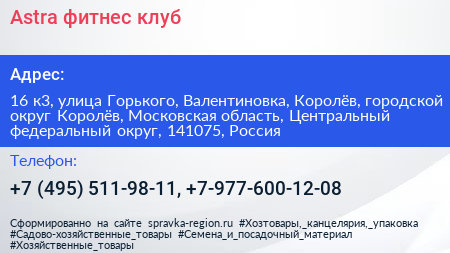 Astra фитнес клуб

Адрес:

16 к3, улица Горького, Валентиновка, Королёв, городской округ Королёв, Московская область, Центральный федеральный округ, 141075, Россия

Телефон:

+7 (495) 511-98-11, +7-977-600-12-08

Сформированно на сайте spravka-region.ru #Хозтовары,_канцелярия,_упаковка #Садово-хозяйственные_товары #Семена_и_посадочный_материал #Хозяйственные_товары